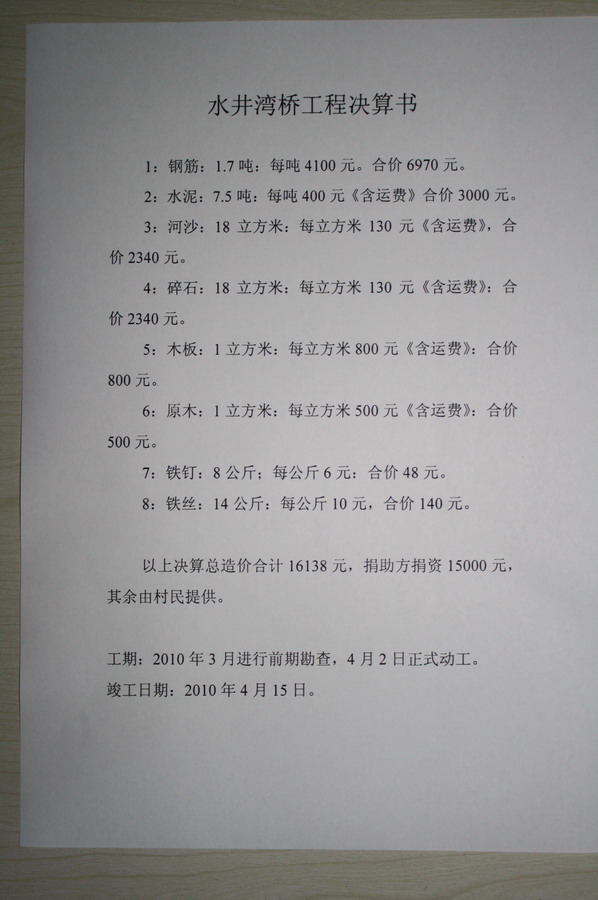 水井湾桥工程决算书

1：钢筋：1.7吨：每吨4100元。合价6970元。

2：水泥：7.5吨：每吨400元《含运费》合价3000元。

3：河沙：18立方米：每立方米130元《含运费》，合价2340元。

4：碎石：18立方米：每立方米130元《含运费》：合价2340元。

5：木板：1立方米：每立方米800元《含运费》：合价800元。

6：原木：1立方米：每立方米500元《含运费》：合价500元。

7：铁钉：8公斤；每公斤6元：合价48元。

8：铁丝：14公斤：每公斤10元，合价140元。

以上决算总造价合计16138元，捐助方捐资15000元，其余由村民提供。

工期：2010年3月进行前期勘查，4月2日正式动工。

竣工日期：2010年4月15日。